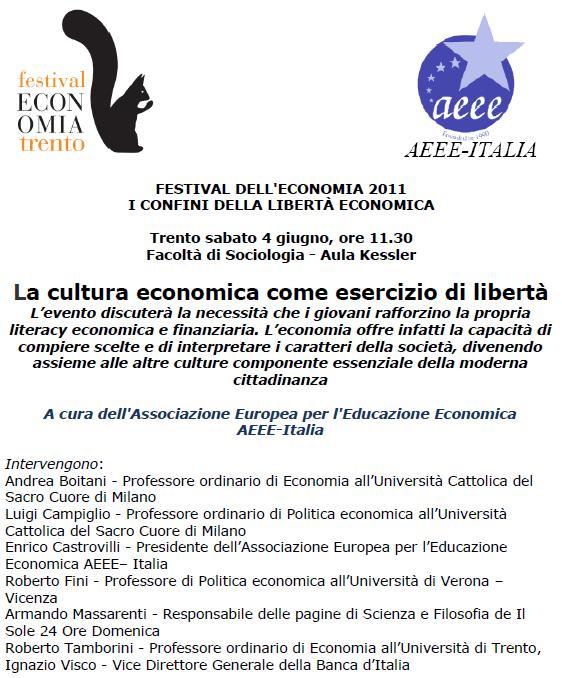 festival
ECON
OMIA
trento

aeee
Founded in 1990
AEEE-ITALIA

FESTIVAL DELL'ECONOMIA 2011
I CONFINI DELLA LIBERTÀ ECONOMICA

Trento sabato 4 giugno, ore 11.30
Facoltà di Sociologia - Aula Kessler

La cultura economica come esercizio di libertà
L'evento discuterà la necessità che i giovani rafforzino la propria literacy economica e finanziaria. L'economia offre infatti la capacità di compiere scelte e di interpretare i caratteri della società, divenendo assieme alle altre culture componente essenziale della moderna cittadinanza

A cura dell'Associazione Europea per l'Educazione Economica AEEE-Italia

Intervengono:
Andrea Boitani - Professore ordinario di Economia all'Università Cattolica del Sacro Cuore di Milano
Luigi Campiglio - Professore ordinario di Politica economica all'Università Cattolica del Sacro Cuore di Milano
Enrico Castrovilli - Presidente dell'Associazione Europea per l'Educazione Economica AEEE– Italia
Roberto Fini - Professore di Politica economica all'Università di Verona – Vicenza
Armando Massarenti - Responsabile delle pagine di Scienza e Filosofia de Il Sole 24 Ore Domenica
Roberto Tamborini - Professore ordinario di Economia all'Università di Trento,
Ignazio Visco - Vice Direttore Generale della Banca d'Italia